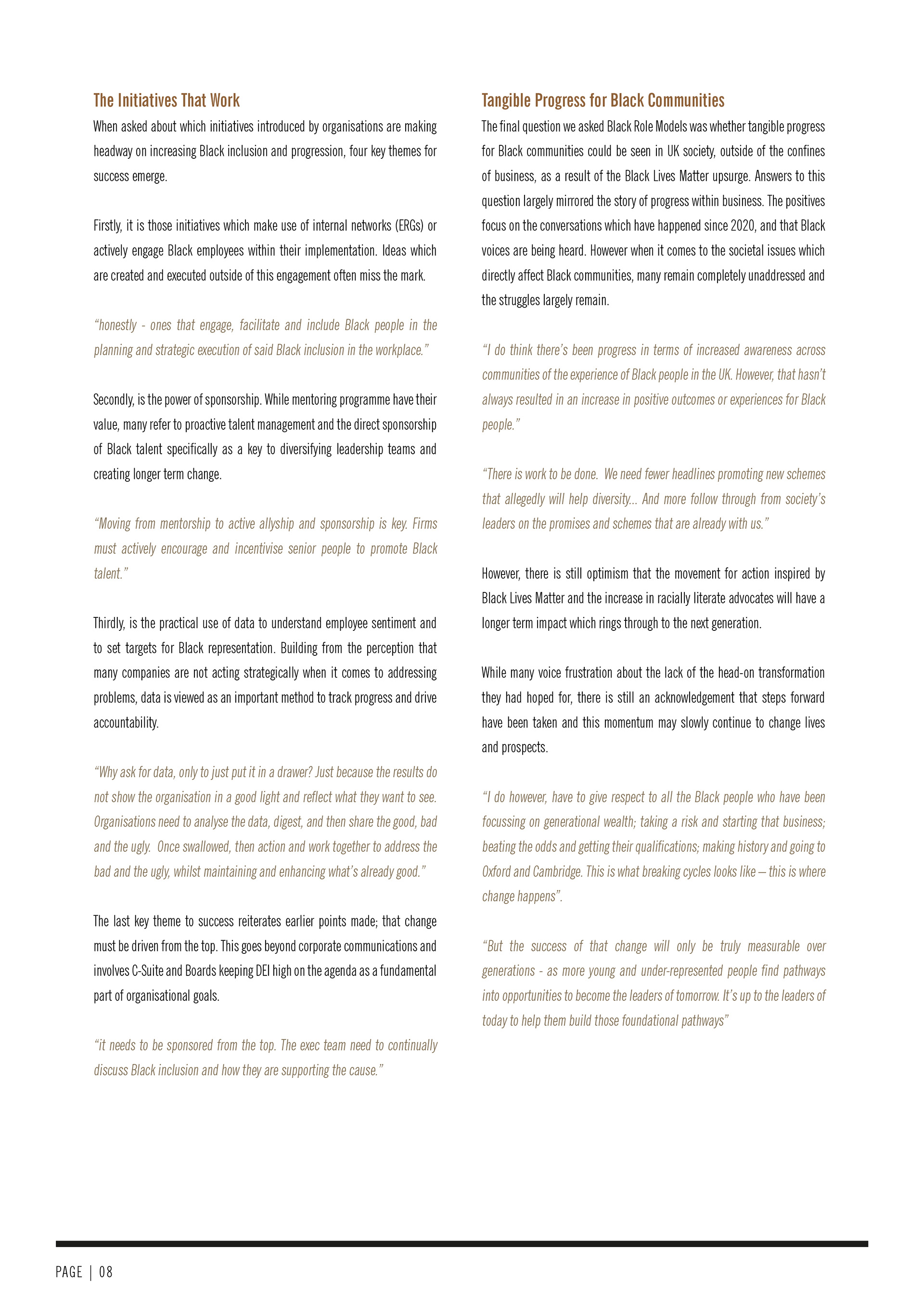 The Initiatives That Work

When asked about which initiatives introduced by organisations are making headway on increasing Black inclusion and progression, four key themes for success emerge.

Firstly, it is those initiatives which make use of internal networks (ERGs) or actively engage Black employees within their implementation. Ideas which are created and executed outside of this engagement often miss the mark.

"honestly - ones that engage, facilitate and include Black people in the planning and strategic execution of said Black inclusion in the workplace."

Secondly, is the power of sponsorship. While mentoring programme have their value, many refer to proactive talent management and the direct sponsorship of Black talent specifically as a key to diversifying leadership teams and creating longer term change.

"Moving from mentorship to active allyship and sponsorship is key. Firms must actively encourage and incentivise senior people to promote Black talent."

Thirdly, is the practical use of data to understand employee sentiment and to set targets for Black representation. Building from the perception that many companies are not acting strategically when it comes to addressing problems, data is viewed as an important method to track progress and drive accountability.

"Why ask for data, only to just put it in a drawer? Just because the results do not show the organisation in a good light and reflect what they want to see. Organisations need to analyse the data, digest, and then share the good, bad and the ugly. Once swallowed, then action and work together to address the bad and the ugly, whilst maintaining and enhancing what's already good."

The last key theme to success reiterates earlier points made; that change must be driven from the top. This goes beyond corporate communications and involves C-Suite and Boards keeping DEI high on the agenda as a fundamental part of organisational goals.

"it needs to be sponsored from the top. The exec team need to continually discuss Black inclusion and how they are supporting the cause."

Tangible Progress for Black Communities

The final question we asked Black Role Models was whether tangible progress for Black communities could be seen in UK society, outside of the confines of business, as a result of the Black Lives Matter upsurge. Answers to this question largely mirrored the story of progress within business. The positives focus on the conversations which have happened since 2020, and that Black voices are being heard. However when it comes to the societal issues which directly affect Black communities, many remain completely unaddressed and the struggles largely remain.

"I do think there's been progress in terms of increased awareness across communities of the experience of Black people in the UK. However, that hasn't always resulted in an increase in positive outcomes or experiences for Black people."

"There is work to be done. We need fewer headlines promoting new schemes that allegedly will help diversity... And more follow through from society's leaders on the promises and schemes that are already with us."

However, there is still optimism that the movement for action inspired by Black Lives Matter and the increase in racially literate advocates will have a longer term impact which rings through to the next generation.

While many voice frustration about the lack of the head-on transformation they had hoped for, there is still an acknowledgement that steps forward have been taken and this momentum may slowly continue to change lives and prospects.

"I do however, have to give respect to all the Black people who have been focussing on generational wealth; taking a risk and starting that business; beating the odds and getting their qualifications; making history and going to Oxford and Cambridge. This is what breaking cycles looks like – this is where change happens".

"But the success of that change will only be truly measurable over generations - as more young and under-represented people find pathways into opportunities to become the leaders of tomorrow. It's up to the leaders of today to help them build those foundational pathways"

PAGE | 08